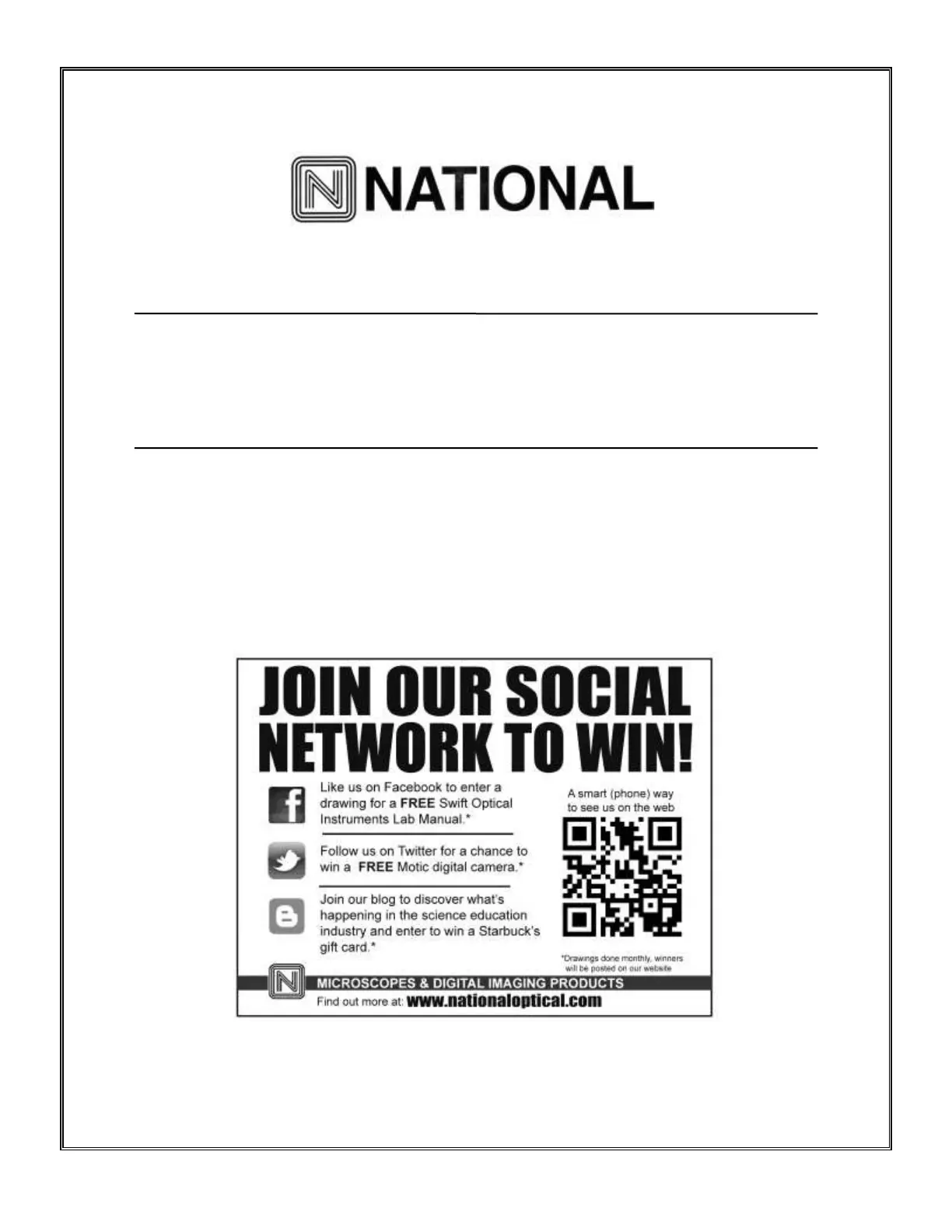 NATIONAL

JOIN OUR SOCIAL NETWORK TO WIN!

Like us on Facebook to enter a drawing for a FREE Swift Optical Instruments Lab Manual.*

Follow us on Twitter for a chance to win a FREE Motic digital camera.*

Join our blog to discover what's happening in the science education industry and enter to win a Starbuck's gift card.*

A smart (phone) way to see us on the web

*Drawings done monthly, winners will be posted on our website

MICROSCOPES & DIGITAL IMAGING PRODUCTS

Find out more at: www.nationaloptical.com